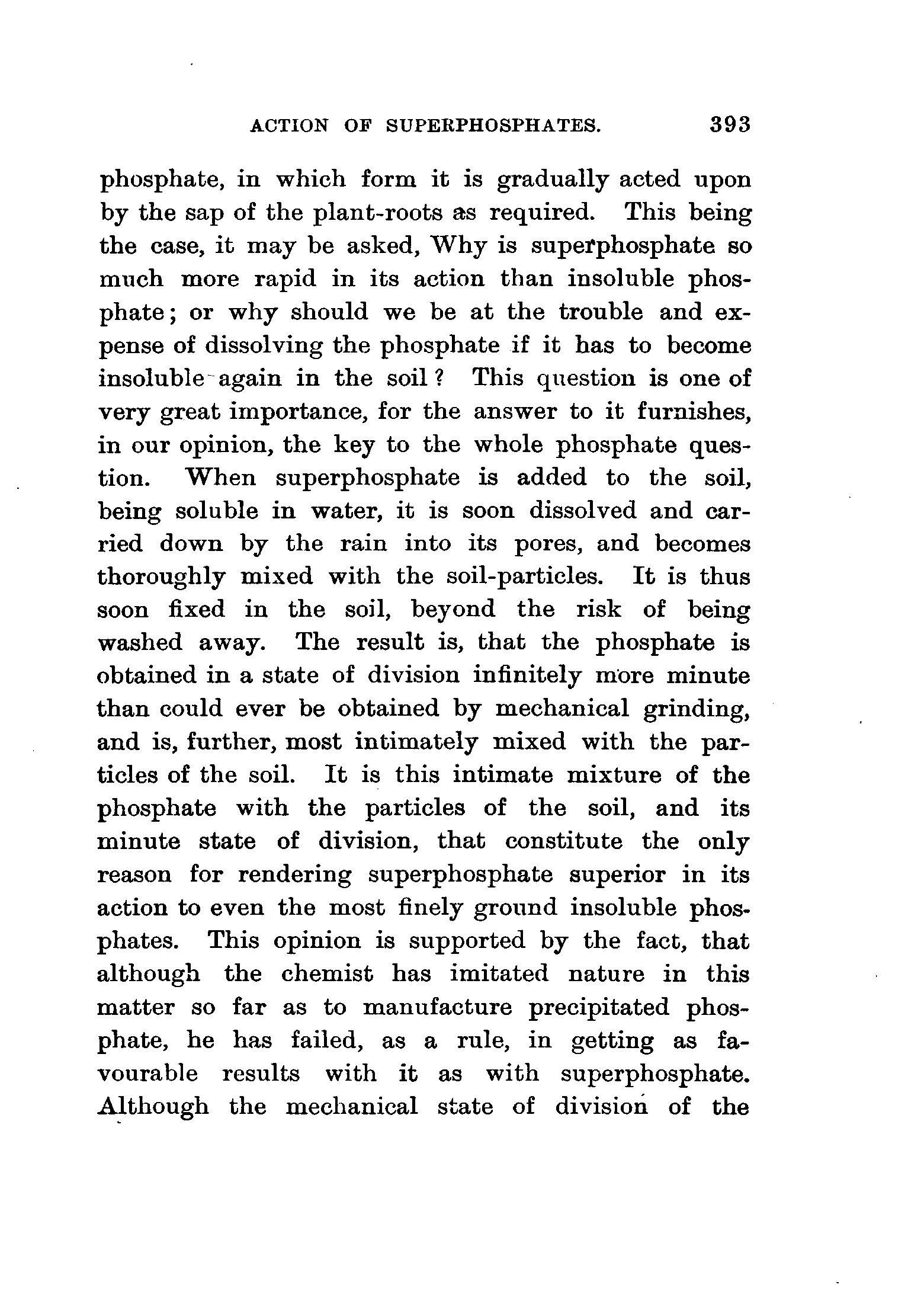 ACTION OF SUPERPHOSPHATES. 393

phosphate, in which form it is gradually acted upon by the sap of the plant-roots as required. This being the case, it may be asked, Why is superphosphate so much more rapid in its action than insoluble phosphate; or why should we be at the trouble and expense of dissolving the phosphate if it has to become insoluble again in the soil? This question is one of very great importance, for the answer to it furnishes, in our opinion, the key to the whole phosphate question. When superphosphate is added to the soil, being soluble in water, it is soon dissolved and carried down by the rain into its pores, and becomes thoroughly mixed with the soil-particles. It is thus soon fixed in the soil, beyond the risk of being washed away. The result is, that the phosphate is obtained in a state of division infinitely more minute than could ever be obtained by mechanical grinding, and is, further, most intimately mixed with the particles of the soil. It is this intimate mixture of the phosphate with the particles of the soil, and its minute state of division, that constitute the only reason for rendering superphosphate superior in its action to even the most finely ground insoluble phosphates. This opinion is supported by the fact, that although the chemist has imitated nature in this matter so far as to manufacture precipitated phosphate, he has failed, as a rule, in getting as favourable results with it as with superphosphate. Although the mechanical state of division of the